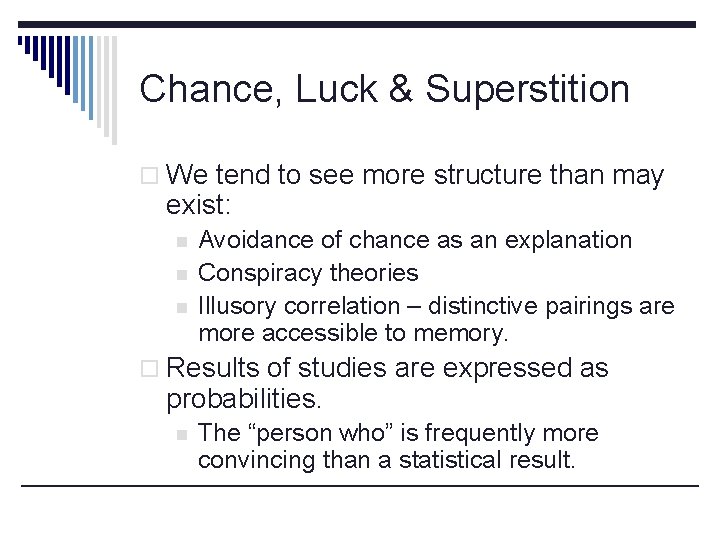 Chance, Luck & Superstition

We tend to see more structure than may exist:

Avoidance of chance as an explanation

Conspiracy theories

Illusory correlation – distinctive pairings are more accessible to memory.

Results of studies are expressed as probabilities.

The “person who” is frequently more convincing than a statistical result.